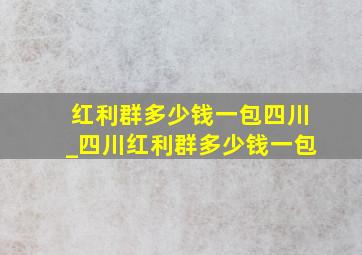 红利群多少钱一包四川_四川红利群多少钱一包